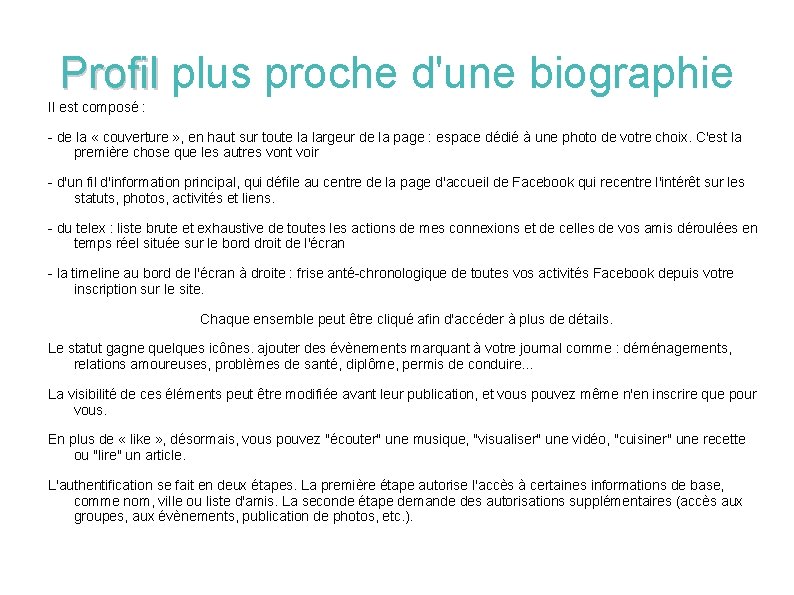 Profil plus proche d'une biographie

Il est composé :

- de la « couverture », en haut sur toute la largeur de la page : espace dédié à une photo de votre choix. C'est la première chose que les autres vont voir

- d'un fil d'information principal, qui défile au centre de la page d'accueil de Facebook qui recentre l'intérêt sur les statuts, photos, activités et liens.

- du telex : liste brute et exhaustive de toutes les actions de mes connexions et de celles de vos amis déroulées en temps réel située sur le bord droit de l'écran

- la timeline au bord de l'écran à droite : frise anté-chronologique de toutes vos activités Facebook depuis votre inscription sur le site.

Chaque ensemble peut être cliqué afin d'accéder à plus de détails.

Le statut gagne quelques icônes. ajouter des évènements marquant à votre journal comme : déménagements, relations amoureuses, problèmes de santé, diplôme, permis de conduire...

La visibilité de ces éléments peut être modifiée avant leur publication, et vous pouvez même n'en inscrire que pour vous.

En plus de « like », désormais, vous pouvez "écouter" une musique, "visualiser" une vidéo, "cuisiner" une recette ou "lire" un article.

L'authentification se fait en deux étapes. La première étape autorise l'accès à certaines informations de base, comme nom, ville ou liste d'amis. La seconde étape demande des autorisations supplémentaires (accès aux groupes, aux évènements, publication de photos, etc.).